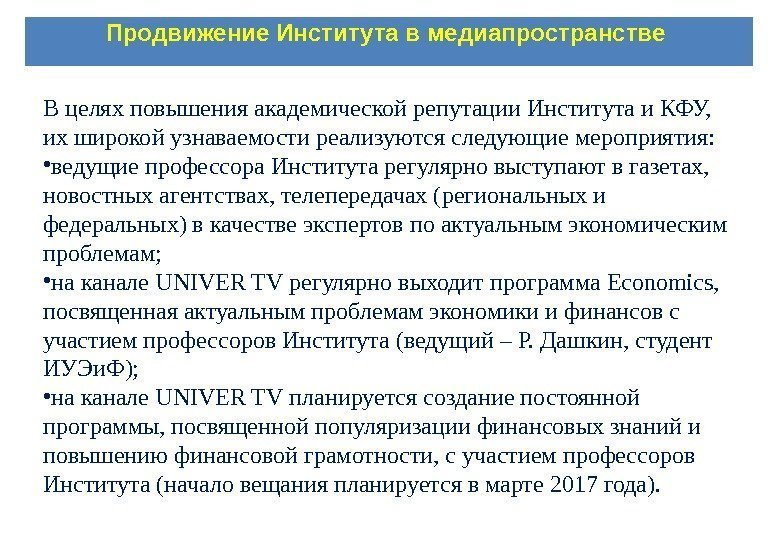 Продвижение Института в медиапространстве

В целях повышения академической репутации Института и КФУ, их широкой узнаваемости реализуются следующие мероприятия:
•ведущие профессора Института регулярно выступают в газетах, новостных агентствах, телепередачах (региональных и федеральных) в качестве экспертов по актуальным экономическим проблемам;
•на канале UNIVER TV регулярно выходит программа Economics, посвященная актуальным проблемам экономики и финансов с участием профессоров Института (ведущий – Р. Дашкин, студент ИУЭиФ);
•на канале UNIVER TV планируется создание постоянной программы, посвященной популяризации финансовых знаний и повышению финансовой грамотности, с участием профессоров Института (начало вещания планируется в марте 2017 года).